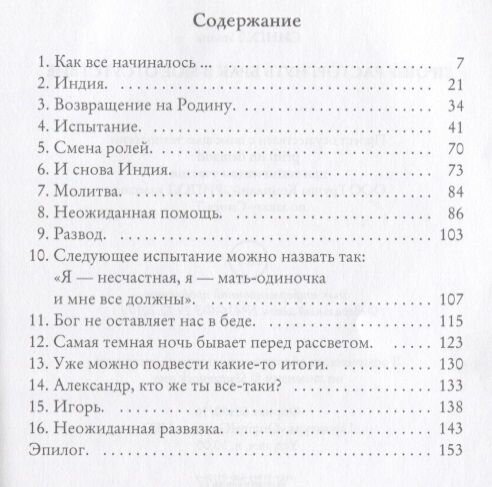 Содержание

1. Как все начиналось ... 7
2. Индия. 21
3. Возвращение на Родину. 34
4. Испытание. 41
5. Смена ролей. 70
6. И снова Индия. 73
7. Молитва. 84
8. Неожиданная помощь. 86
9. Развод. 103
10. Следующее испытание можно назвать так: «Я — несчастная, я — мать-одиночка и мне все должны». 107
11. Бог не оставляет нас в беде. 115
12. Самая темная ночь бывает перед рассветом. 123
13. Уже можно подвести какие-то итоги. 130
14. Александр, кто же ты все-таки? 133
15. Игорь. 138
16. Неожиданная развязка. 143
Эпилог. 153